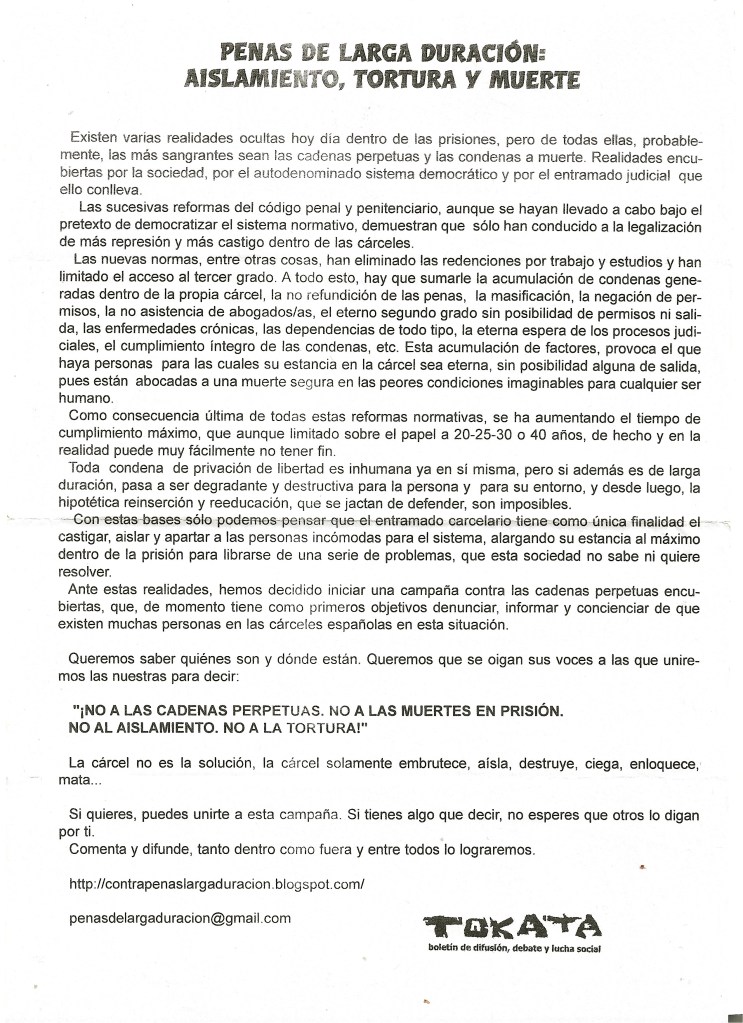 PENAS DE LARGA DURACIÓN:
AISLAMIENTO, TORTURA Y MUERTE

Existen varias realidades ocultas hoy día dentro de las prisiones, pero de todas ellas, probablemente, las más sangrantes sean las cadenas perpetuas y las condenas a muerte. Realidades encubiertas por la sociedad, por el autodenominado sistema democrático y por el entramado judicial que ello conlleva.

Las sucesivas reformas del código penal y penitenciario, aunque se hayan llevado a cabo bajo el pretexto de democratizar el sistema normativo, demuestran que sólo han conducido a la legalización de más represión y más castigo dentro de las cárceles.

Las nuevas normas, entre otras cosas, han eliminado las redenciones por trabajo y estudios y han limitado el acceso al tercer grado. A todo esto, hay que sumarle la acumulación de condenas generadas dentro de la propia cárcel, la no refundición de las penas, la masificación, la negación de permisos, la no asistencia de abogados/as, el eterno segundo grado sin posibilidad de permisos ni salida, las enfermedades crónicas, las dependencias de todo tipo, la eterna espera de los procesos judiciales, el cumplimiento íntegro de las condenas, etc. Esta acumulación de factores, provoca el que haya personas para las cuales su estancia en la cárcel sea eterna, sin posibilidad alguna de salida, pues están abocadas a una muerte segura en las peores condiciones imaginables para cualquier ser humano.

Como consecuencia última de todas estas reformas normativas, se ha aumentando el tiempo de cumplimiento máximo, que aunque limitado sobre el papel a 20-25-30 o 40 años, de hecho y en la realidad puede muy fácilmente no tener fin.

Toda condena de privación de libertad es inhumana ya en sí misma, pero si además es de larga duración, pasa a ser degradante y destructiva para la persona y para su entorno, y desde luego, la hipotética reinserción y reeducación, que se jactan de defender, son imposibles.

Con estas bases sólo podemos pensar que el entramado carcelario tiene como única finalidad el castigar, aislar y apartar a las personas incómodas para el sistema, alargando su estancia al máximo dentro de la prisión para librarse de una serie de problemas, que esta sociedad no sabe ni quiere resolver.

Ante estas realidades, hemos decidido iniciar una campaña contra las cadenas perpetuas encubiertas, que, de momento tiene como primeros objetivos denunciar, informar y concienciar de que existen muchas personas en las cárceles españolas en esta situación.

Queremos saber quiénes son y dónde están. Queremos que se oigan sus voces a las que uniremos las nuestras para decir:

"¡NO A LAS CADENAS PERPETUAS. NO A LAS MUERTES EN PRISIÓN. NO AL AISLAMIENTO. NO A LA TORTURA!"

La cárcel no es la solución, la cárcel solamente embrutece, aísla, destruye, ciega, enloquece, mata...

Si quieres, puedes unirte a esta campaña. Si tienes algo que decir, no esperes que otros lo digan por ti.
Comenta y difunde, tanto dentro como fuera y entre todos lo lograremos.

http://contrapenaslargaduracion.blogspot.com/

penasdelargaduracion@gmail.com

TOKATA
boletín de difusión, debate y lucha social